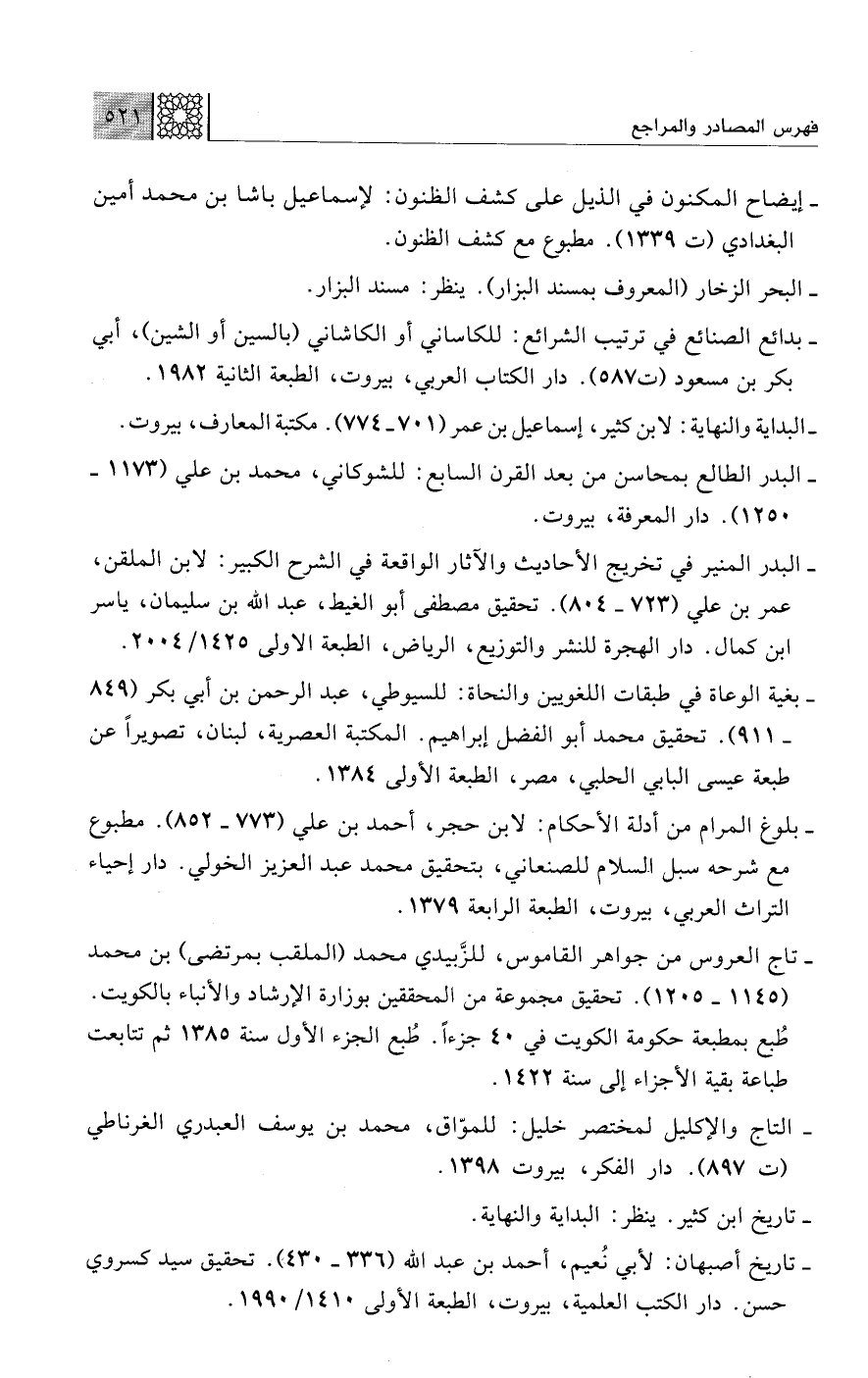 فهرس المصادر والمراجع ٥٢١

ـ إيضاح المكنون في الذيل على كشف الظنون: لإسماعيل باشا بن محمد أمين البغدادي (ت ١٣٣٩). مطبوع مع كشف الظنون.

ـ البحر الزخار (المعروف بمسند البزار). ينظر: مسند البزار.

ـ بدائع الصنائع في ترتيب الشرائع: للكاساني أو الكاشاني (بالسين أو الشين)، أبي بكر بن مسعود (ت٥٨٧). دار الكتاب العربي، بيروت، الطبعة الثانية ١٩٨٢.

ـ البداية والنهاية: لابن كثير، إسماعيل بن عمر (٧٠١ ـ ٧٧٤). مكتبة المعارف، بيروت.

ـ البدر الطالع بمحاسن من بعد القرن السابع: للشوكاني، محمد بن علي (١١٧٣ ـ ١٢٥٠). دار المعرفة، بيروت.

ـ البدر المنير في تخريج الأحاديث والآثار الواقعة في الشرح الكبير: لابن الملقن، عمر بن علي (٧٢٣ ـ ٨٠٤). تحقيق مصطفى أبو الغيط، عبد الله بن سليمان، ياسر ابن كمال. دار الهجرة للنشر والتوزيع، الرياض، الطبعة الاولى ١٤٢٥/٢٠٠٤.

ـ بغية الوعاة في طبقات اللغويين والنحاة: للسيوطي، عبد الرحمن بن أبي بكر (٨٤٩ ـ ٩١١). تحقيق محمد أبو الفضل إبراهيم. المكتبة العصرية، لبنان، تصويراً عن طبعة عيسى البابي الحلبي، مصر، الطبعة الأولى ١٣٨٤.

ـ بلوغ المرام من أدلة الأحكام: لابن حجر، أحمد بن علي (٧٧٣ ـ ٨٥٢). مطبوع مع شرحه سبل السلام للصنعاني، بتحقيق محمد عبد العزيز الخولي. دار إحياء التراث العربي، بيروت، الطبعة الرابعة ١٣٧٩.

ـ تاج العروس من جواهر القاموس، للزَّبيدي محمد (الملقب بمرتضى) بن محمد (١١٤٥ ـ ١٢٠٥). تحقيق مجموعة من المحققين بوزارة الإرشاد والأنباء بالكويت. طُبع بمطبعة حكومة الكويت في ٤٠ جزءاً. طُبع الجزء الأول سنة ١٣٨٥ ثم تتابعت طباعة بقية الأجزاء إلى سنة ١٤٢٢.

ـ التاج والإكليل لمختصر خليل: للموّاق، محمد بن يوسف العبدري الغرناطي (ت ٨٩٧). دار الفكر، بيروت ١٣٩٨.

ـ تاريخ ابن كثير. ينظر: البداية والنهاية.

ـ تاريخ أصبهان: لأبي نُعيم، أحمد بن عبد الله (٣٣٦ ـ ٤٣٠). تحقيق سيد كسروي حسن. دار الكتب العلمية، بيروت، الطبعة الأولى ١٤١٠/ ١٩٩٠.